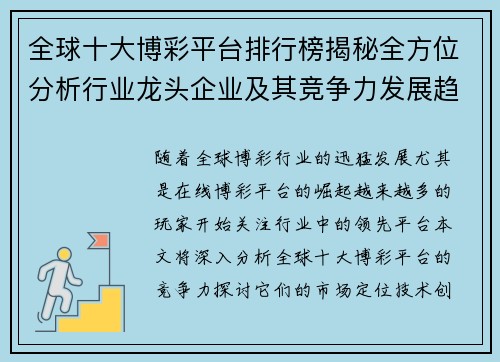 全球十大博彩平台排行榜揭秘全方位分析行业龙头企业及其竞争力发展趋

随着全球博彩行业的迅猛发展尤其是在线博彩平台的崛起越来越多的玩家开始关注行业中的领先平台本文将深入分析全球十大博彩平台的竞争力探讨它们的市场定位技术创